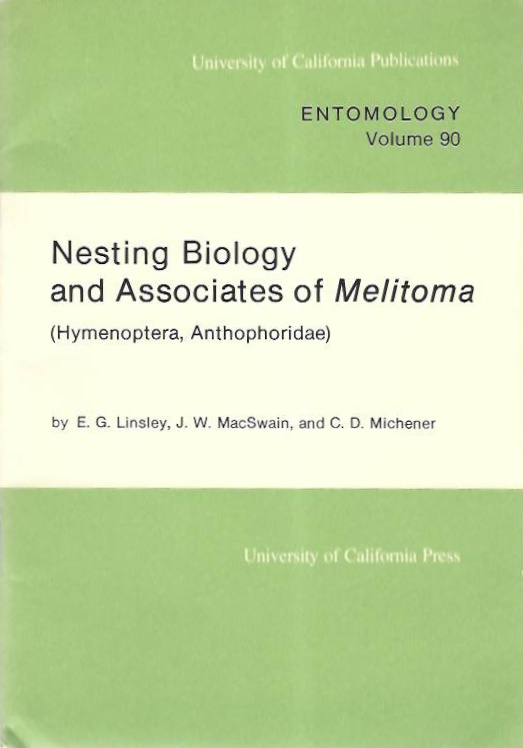 University of California Publications

ENTOMOLOGY
Volume 90

Nesting Biology and Associates of Melitoma

(Hymenoptera, Anthophoridae)

by E. G. Linsley, J. W. MacSwain, and C. D. Michener

University of California Press